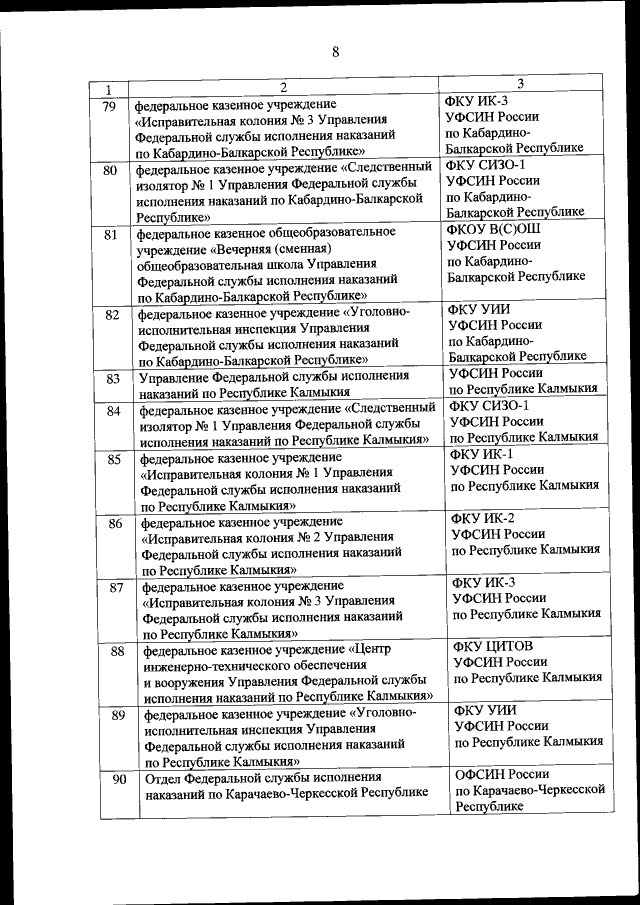 8

| 1 | 2 | 3 |
|---|---|---|
| 79 | федеральное казенное учреждение «Исправительная колония № 3 Управления Федеральной службы исполнения наказаний по Кабардино-Балкарской Республике» | ФКУ ИК-3 УФСИН России по Кабардино-Балкарской Республике |
| 80 | федеральное казенное учреждение «Следственный изолятор № 1 Управления Федеральной службы исполнения наказаний по Кабардино-Балкарской Республике» | ФКУ СИЗО-1 УФСИН России по Кабардино-Балкарской Республике |
| 81 | федеральное казенное общеобразовательное учреждение «Вечерняя (сменная) общеобразовательная школа Управления Федеральной службы исполнения наказаний по Кабардино-Балкарской Республике» | ФКОУ В(С)ОШ УФСИН России по Кабардино-Балкарской Республике |
| 82 | федеральное казенное учреждение «Уголовно-исполнительная инспекция Управления Федеральной службы исполнения наказаний по Кабардино-Балкарской Республике» | ФКУ УИИ УФСИН России по Кабардино-Балкарской Республике |
| 83 | Управление Федеральной службы исполнения наказаний по Республике Калмыкия | УФСИН России по Республике Калмыкия |
| 84 | федеральное казенное учреждение «Следственный изолятор № 1 Управления Федеральной службы исполнения наказаний по Республике Калмыкия» | ФКУ СИЗО-1 УФСИН России по Республике Калмыкия |
| 85 | федеральное казенное учреждение «Исправительная колония № 1 Управления Федеральной службы исполнения наказаний по Республике Калмыкия» | ФКУ ИК-1 УФСИН России по Республике Калмыкия |
| 86 | федеральное казенное учреждение «Исправительная колония № 2 Управления Федеральной службы исполнения наказаний по Республике Калмыкия» | ФКУ ИК-2 УФСИН России по Республике Калмыкия |
| 87 | федеральное казенное учреждение «Исправительная колония № 3 Управления Федеральной службы исполнения наказаний по Республике Калмыкия» | ФКУ ИК-3 УФСИН России по Республике Калмыкия |
| 88 | федеральное казенное учреждение «Центр инженерно-технического обеспечения и вооружения Управления Федеральной службы исполнения наказаний по Республике Калмыкия» | ФКУ ЦИТОВ УФСИН России по Республике Калмыкия |
| 89 | федеральное казенное учреждение «Уголовно-исполнительная инспекция Управления Федеральной службы исполнения наказаний по Республике Калмыкия» | ФКУ УИИ УФСИН России по Республике Калмыкия |
| 90 | Отдел Федеральной службы исполнения наказаний по Карачаево-Черкесской Республике | ОФСИН России по Карачаево-Черкесской Республике |